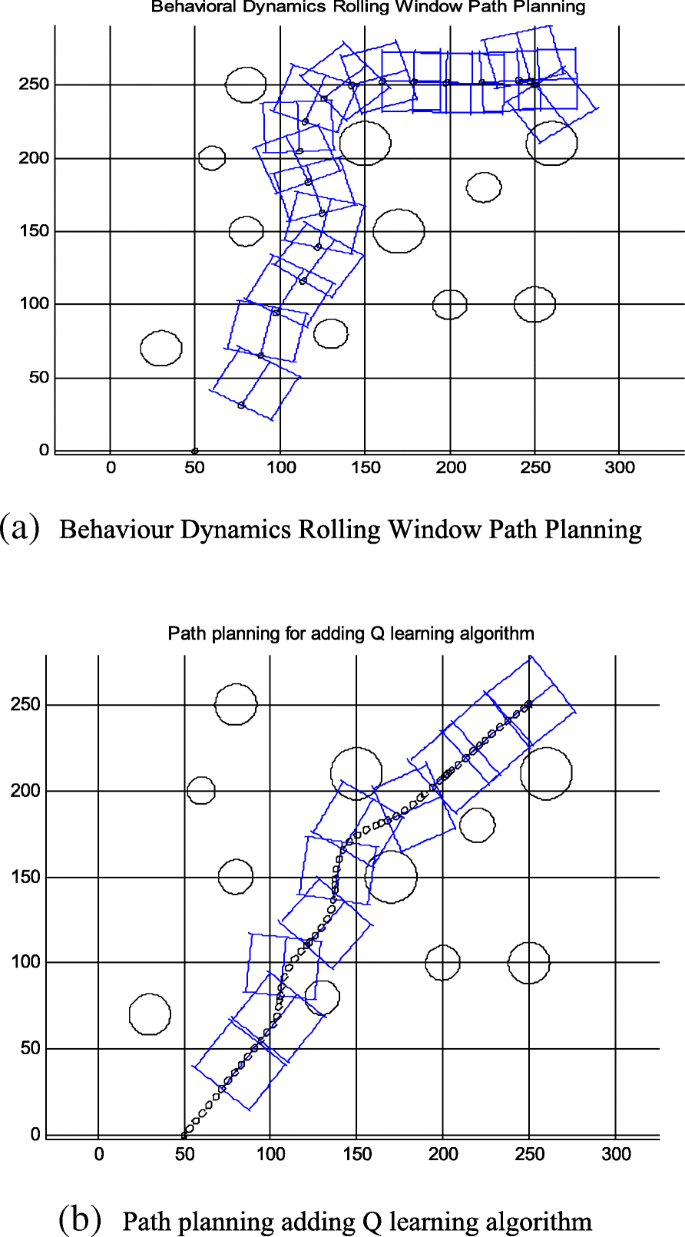 Behavioral Dynamics Rolling Window Path Planning

250
200
150
100
50
0

0 50 100 150 200 250 300

(a) Behaviour Dynamics Rolling Window Path Planning

Path planning for adding Q learning algorithm

250
200
150
100
50
0

0 50 100 150 200 250 300

(b) Path planning adding Q learning algorithm